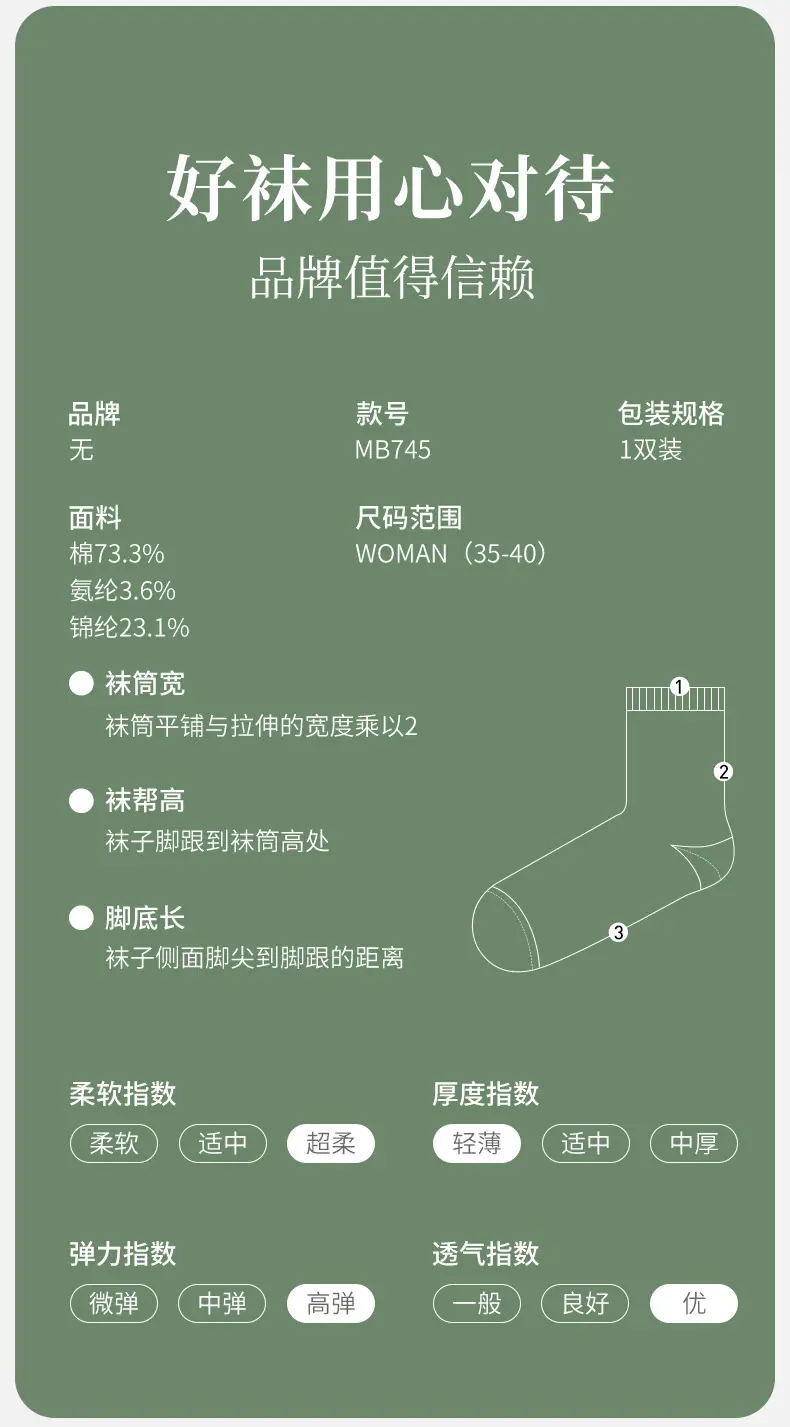 好袜用心对待

品牌值得信赖

品牌
无

款号
MB745

包装规格
1双装

面料
棉73.3%
氨纶3.6%
锦纶23.1%

尺码范围
WOMAN（35-40）

• 袜筒宽
袜筒平铺与拉伸的宽度乘以2

• 袜帮高
袜子脚跟到袜筒高处

• 脚底长
袜子侧面脚尖到脚跟的距离

1
2
3

柔软指数
柔软 适中 超柔

厚度指数
轻薄 适中 中厚

弹力指数
微弹 中弹 高弹

透气指数
一般 良好 优